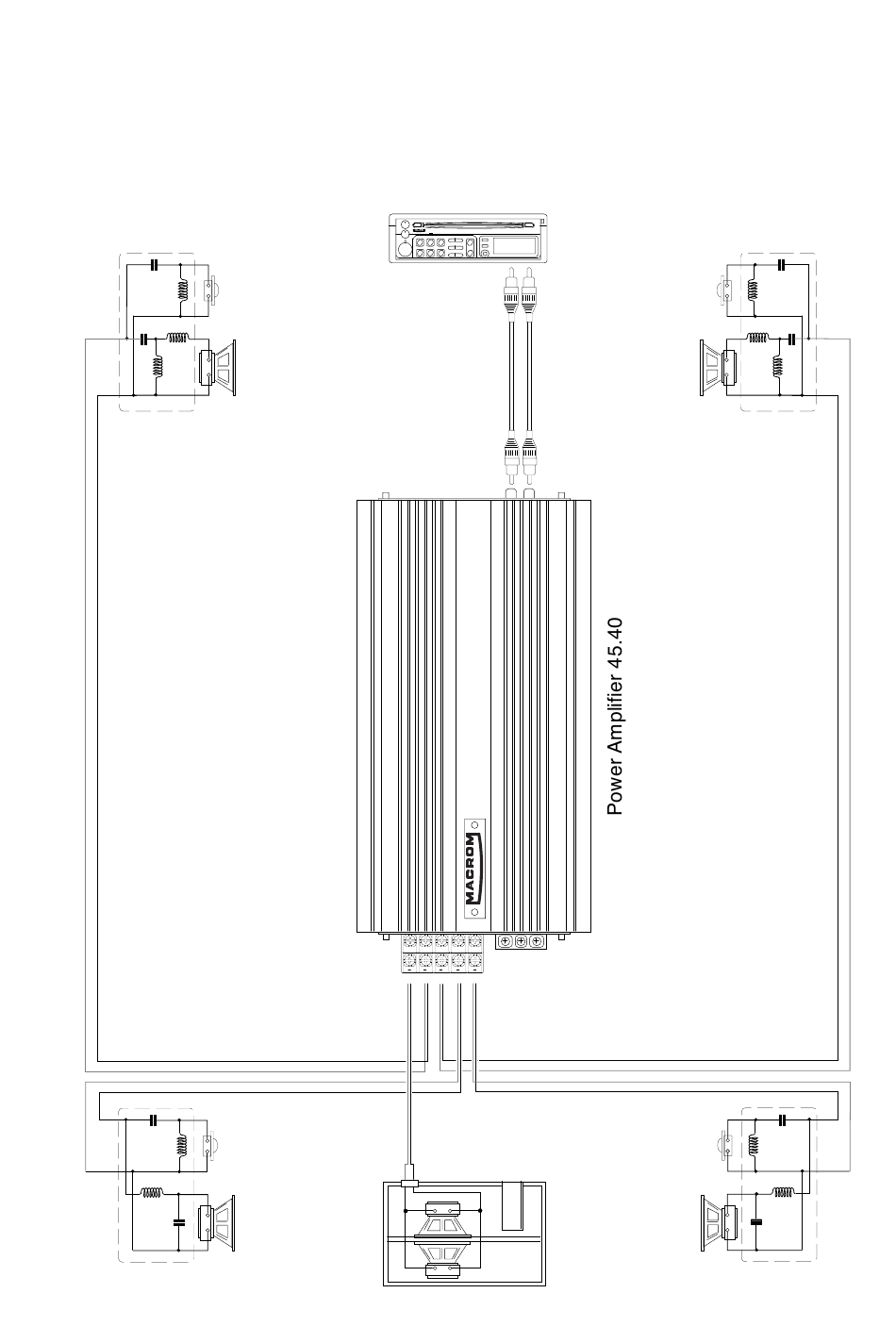 Power Amplifier 45.40

MACROM